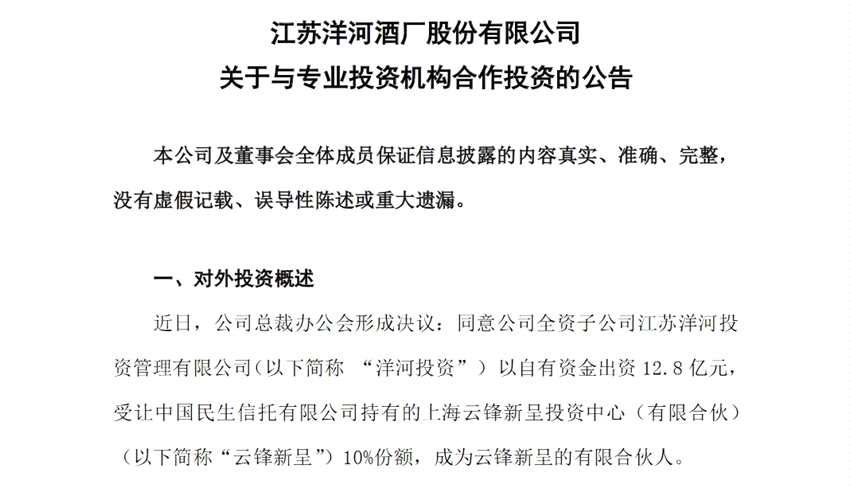 江苏洋河酒厂股份有限公司
关于与专业投资机构合作投资的公告

本公司及董事会全体成员保证信息披露的内容真实、准确、完整，没有虚假记载、误导性陈述或重大遗漏。

一、对外投资概述

近日，公司总裁办公会形成决议：同意公司全资子公司江苏洋河投资管理有限公司（以下简称“洋河投资”）以自有资金出资12.8亿元，受让中国民生信托有限公司持有的上海云锋新呈投资中心（有限合伙）（以下简称“云锋新呈”）10%份额，成为云锋新呈的有限合伙人。